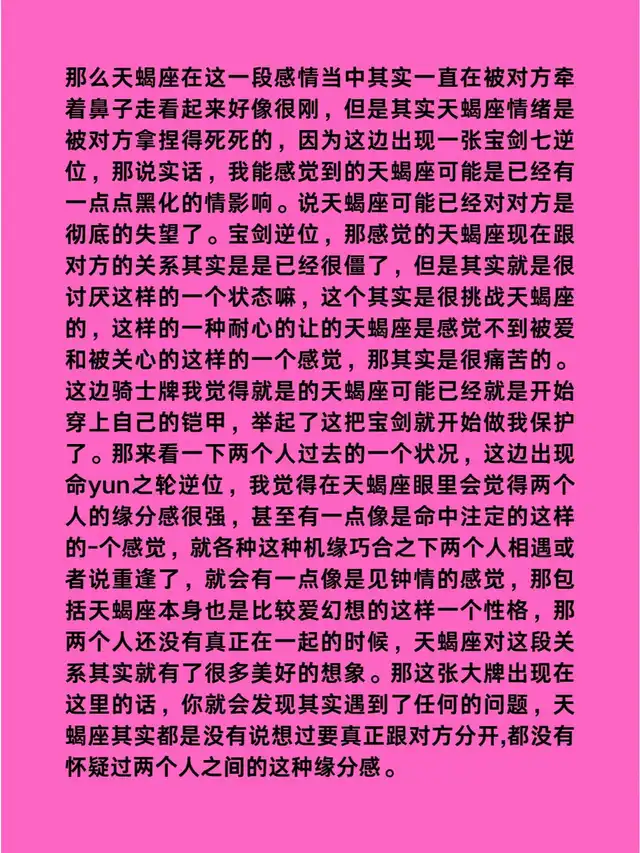 那么天蝎座在这一段感情当中其实一直在被对方牵着鼻子走看起来好像很刚，但是其实天蝎座情绪是被对方拿捏得死死的，因为这边出现一张宝剑七逆位，那说实话，我能感觉到的天蝎座可能是已经有一点点黑化的情影响。说天蝎座可能已经对对方是彻底的失望了。宝剑逆位，那感觉的天蝎座现在跟对方的关系其实是是已经很僵了，但是其实就是很讨厌这样的一个状态嘛，这个其实是很挑战天蝎座的，这样的一种耐心的让的天蝎座是感觉不到被爱和被关心的这样的一个感觉，那其实是很痛苦的。这边骑士牌我觉得就是的天蝎座可能已经就是开始穿上自己的铠甲，举起了这把宝剑就开始做我保护了。那来看一下两个人过去的一个状况，这边出现命yun之轮逆位，我觉得在天蝎座眼里会觉得两个人的缘分感很强，甚至有一点像是命中注定的这样的-个感觉，就各种这种机缘巧合之下两个人相遇或者说重逢了，就会有一点像是见钟情的感觉，那包括天蝎座本身也是比较爱幻想的这样一个性格，那两个人还没有真正在一起的时候，天蝎座对这段关系其实就有了很多美好的想象。那这张大牌出现在这里的话，你就会发现其实遇到了任何的问题，天蝎座其实都是没有说想过要真正跟对方分开,都没有怀疑过两个人之间的这种缘分感。